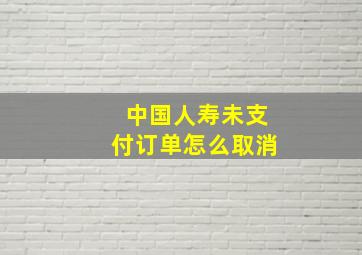 中国人寿未支付订单怎么取消